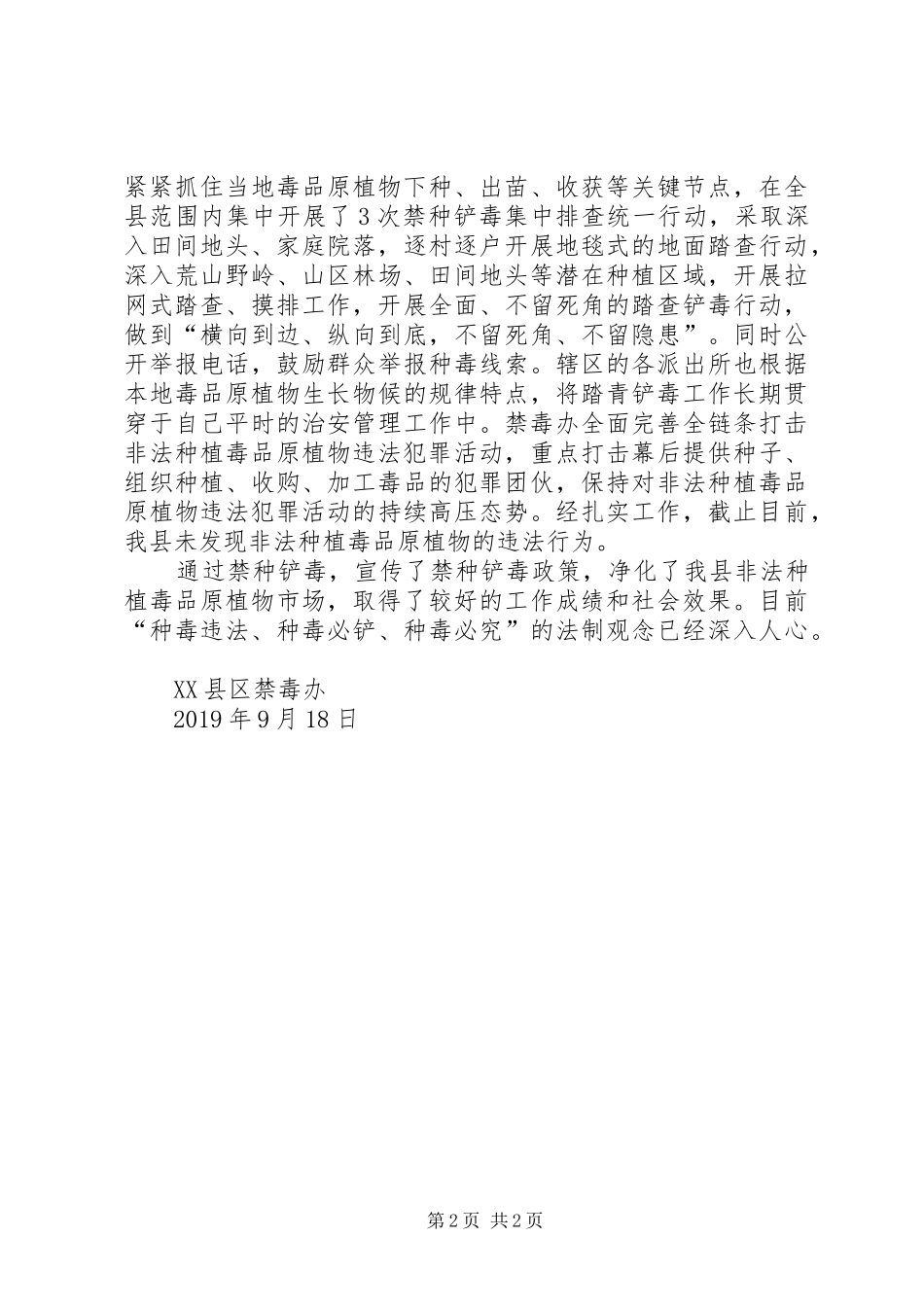 紧紧抓住当地毒品原植物下种、出苗、收获等关键节点，在全县范围内集中开展了3次禁种铲毒集中排查统一行动，采取深入田间地头、家庭院落，逐村逐户开展地毯式的地面踏查行动，深入荒山野岭、山区林场、田间地头等潜在种植区域，开展拉网式踏查、摸排工作，开展全面、不留死角的踏查铲毒行动，做到“横向到边、纵向到底，不留死角、不留隐患”。同时公开举报电话，鼓励群众举报种毒线索。辖区的各派出所也根据本地毒品原植物生长物候的规律特点，将踏青铲毒工作长期贯穿于自己平时的治安管理工作中。禁毒办全面完善全链条打击非法种植毒品原植物违法犯罪活动，重点打击幕后提供种子、组织种植、收购、加工毒品的犯罪团伙，保持对非法种植毒品原植物违法犯罪活动的持续高压态势。经扎实工作，截止目前，我县未发现非法种植毒品原植物的违法行为。

通过禁种铲毒，宣传了禁种铲毒政策，净化了我县非法种植毒品原植物市场，取得了较好的工作成绩和社会效果。目前“种毒违法、种毒必铲、种毒必究”的法制观念已经深入人心。

XX县区禁毒办
2019年9月18日

第2页 共2页